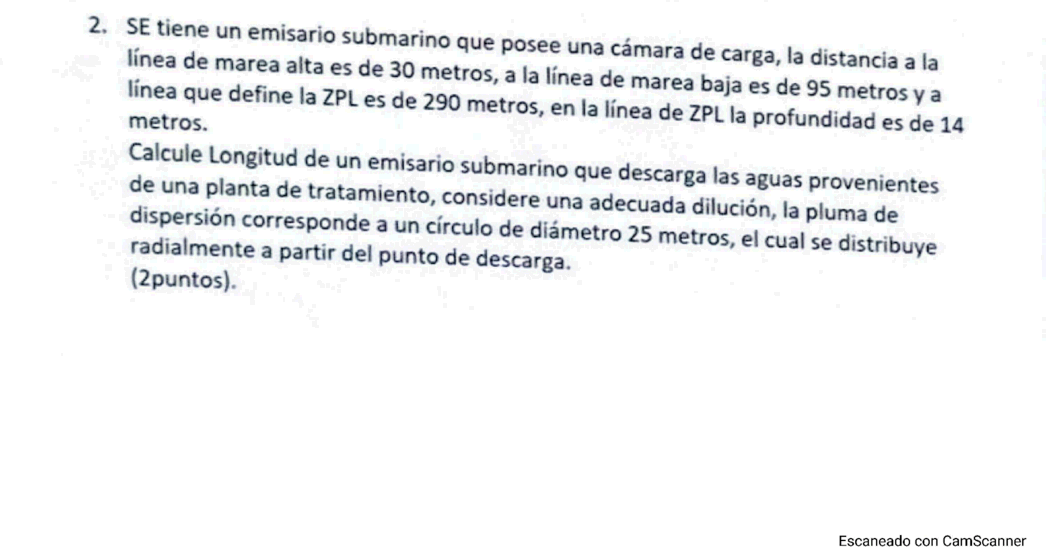 2. SE tiene un emisario submarino que posee una cámara de carga, la distancia a la línea de marea alta es de 30 metros, a la línea de marea baja es de 95 metros y a línea que define la ZPL es de 290 metros, en la línea de ZPL la profundidad es de 14 metros.

Calcule Longitud de un emisario submarino que descarga las aguas provenientes de una planta de tratamiento, considere una adecuada dilución, la pluma de dispersión corresponde a un círculo de diámetro 25 metros, el cual se distribuye radialmente a partir del punto de descarga.
(2puntos).

Escaneado con CamScanner